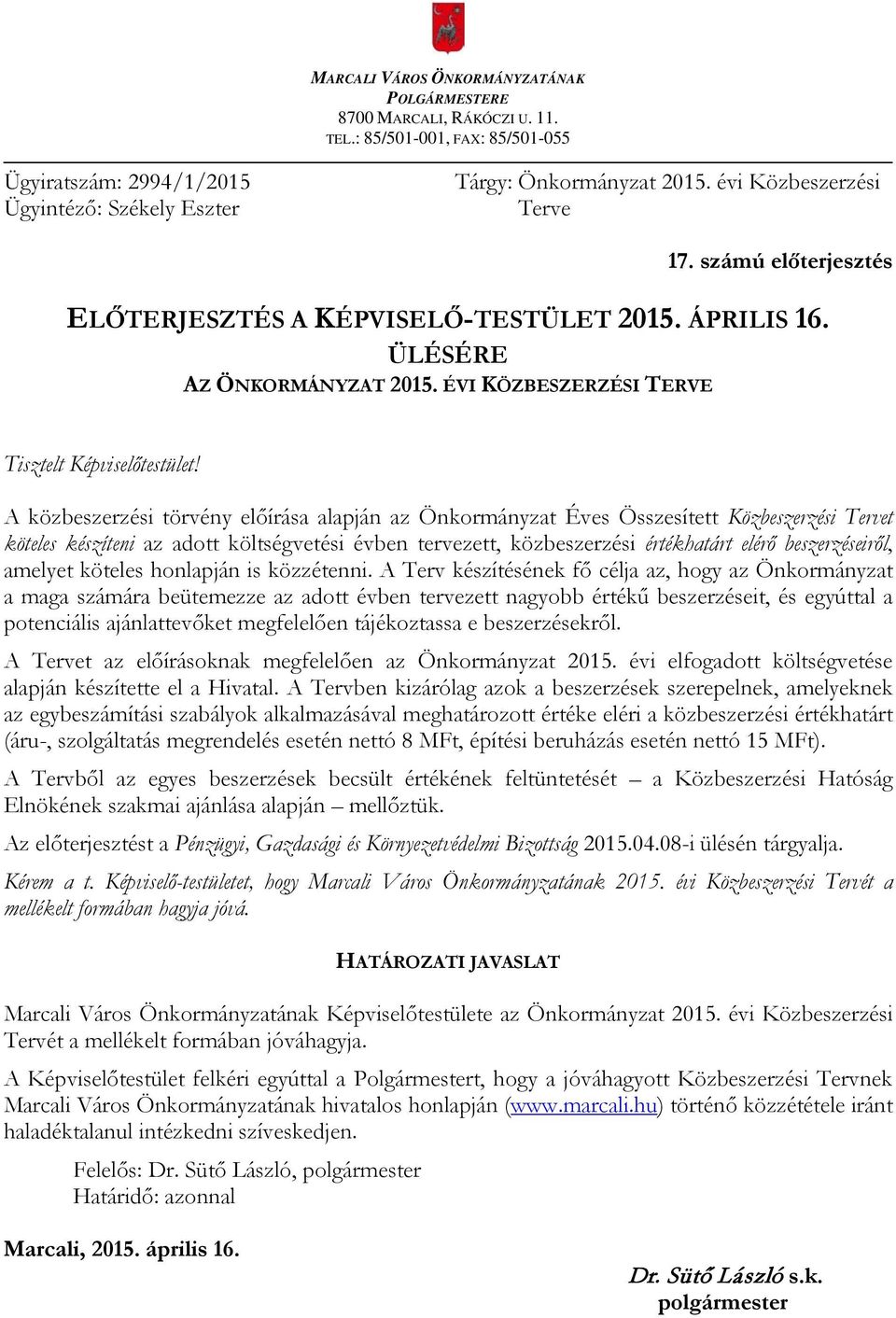 MARCALI VÁROS ÖNKORMÁNYZATÁNAK
POLGÁRMESTERE
8700 MARCALI, RÁKÓCZI U. 11.
TEL.: 85/501-001, FAX: 85/501-055

Ügyiratszám: 2994/1/2015
Ügyintéző: Székely Eszter

Tárgy: Önkormányzat 2015. évi Közbeszerzési Terve

17. számú előterjesztés

ELŐTERJESZTÉS A KÉPVISELŐ-TESTÜLET 2015. ÁPRILIS 16. ÜLÉSÉRE
AZ ÖNKORMÁNYZAT 2015. ÉVI KÖZBESZERZÉSI TERVE

Tisztelt Képviselőtestület!

A közbeszerzési törvény előírása alapján az Önkormányzat Éves Összesített Közbeszerzési Tervet köteles készíteni az adott költségvetési évben tervezett, közbeszerzési értékhatárt elérő beszerzéseiről, amelyet köteles honlapján is közzétenni. A Terv készítésének fő célja az, hogy az Önkormányzat a maga számára beütemezze az adott évben tervezett nagyobb értékű beszerzéseit, és egyúttal a potenciális ajánlattevőket megfelelően tájékoztassa e beszerzésekről.

A Tervet az előírásoknak megfelelően az Önkormányzat 2015. évi elfogadott költségvetése alapján készítette el a Hivatal. A Tervben kizárólag azok a beszerzések szerepelnek, amelyeknek az egybeszámítási szabályok alkalmazásával meghatározott értéke eléri a közbeszerzési értékhatárt (áru-, szolgáltatás megrendelés esetén nettó 8 MFt, építési beruházás esetén nettó 15 MFt).

A Tervből az egyes beszerzések becsült értékének feltüntetését – a Közbeszerzési Hatóság Elnökének szakmai ajánlása alapján – mellőztük.

Az előterjesztést a Pénzügyi, Gazdasági és Környezetvédelmi Bizottság 2015.04.08-i ülésén tárgyalja.

Kérem a t. Képviselő-testületet, hogy Marcali Város Önkormányzatának 2015. évi Közbeszerzési Tervét a mellékelt formában hagyja jóvá.

HATÁROZATI JAVASLAT

Marcali Város Önkormányzatának Képviselőtestülete az Önkormányzat 2015. évi Közbeszerzési Tervét a mellékelt formában jóváhagyja.

A Képviselőtestület felkéri egyúttal a Polgármestert, hogy a jóváhagyott Közbeszerzési Tervnek Marcali Város Önkormányzatának hivatalos honlapján (www.marcali.hu) történő közzététele iránt haladéktalanul intézkedni szíveskedjen.

Felelős: Dr. Sütő László, polgármester
Határidő: azonnal

Marcali, 2015. április 16.

Dr. Sütő László s.k.
polgármester